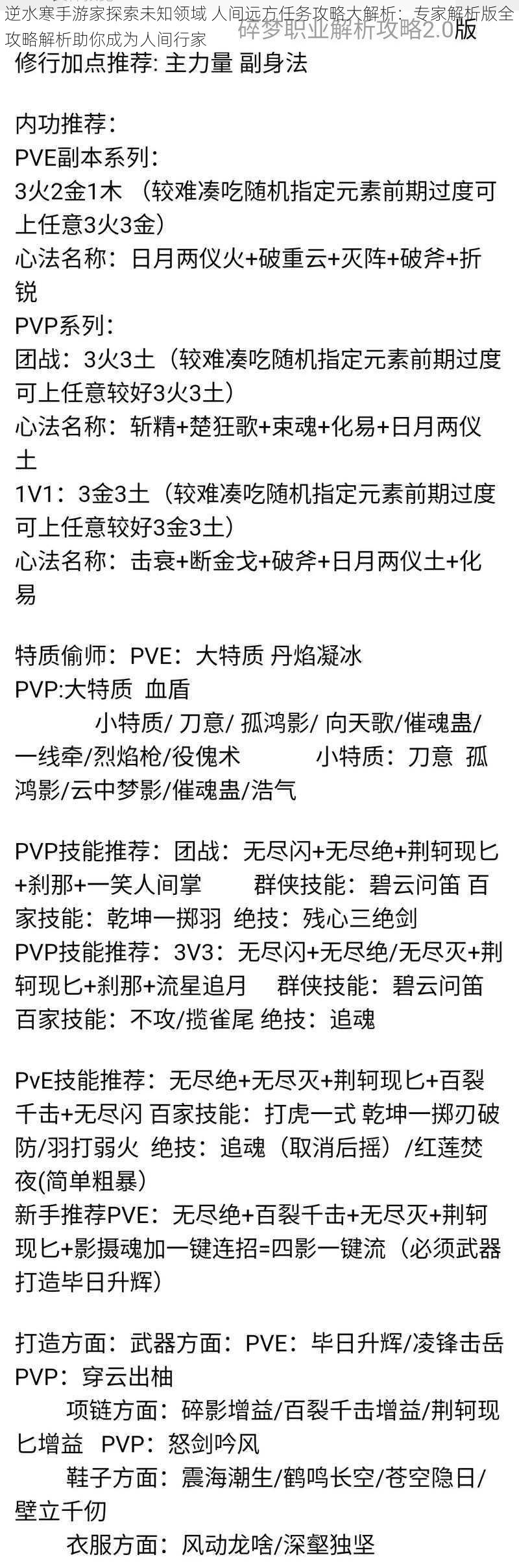 逆水寒手游家探索未知领域 人间远方任务攻略大解析：专家解析版全攻略解析助你成为人间行家

碎梦职业解析攻略2.0版

修行加点推荐: 主力量 副身法

内功推荐：
PVE副本系列：
3火2金1木 （较难凑吃随机指定元素前期过度可上任意3火3金）
心法名称：日月两仪火+破重云+灭阵+破斧+折锐
PVP系列：
团战：3火3土（较难凑吃随机指定元素前期过度可上任意较好3火3土）
心法名称：斩精+楚狂歌+束魂+化易+日月两仪土
1V1：3金3土（较难凑吃随机指定元素前期过度可上任意较好3金3土）
心法名称：击衰+断金戈+破斧+日月两仪土+化易

特质偷师：PVE：大特质 丹焰凝冰
PVP:大特质 血盾
小特质/ 刀意/ 孤鸿影/ 向天歌/催魂蛊/一线牵/烈焰枪/役傀术 小特质：刀意 孤鸿影/云中梦影/催魂蛊/浩气

PVP技能推荐：团战：无尽闪+无尽绝+荆轲现匕+刹那+一笑人间掌 群侠技能：碧云问笛 百家技能：乾坤一掷羽 绝技：残心三绝剑
PVP技能推荐：3V3：无尽闪+无尽绝/无尽灭+荆轲现匕+刹那+流星追月 群侠技能：碧云问笛 百家技能：不攻/揽雀尾 绝技：追魂

PvE技能推荐：无尽绝+无尽灭+荆轲现匕+百裂千击+无尽闪 百家技能：打虎一式 乾坤一掷刃破防/羽打弱火 绝技：追魂（取消后摇）/红莲焚夜(简单粗暴)
新手推荐PVE：无尽绝+百裂千击+无尽灭+荆轲现匕+影摄魂加一键连招=四影一键流（必须武器打造毕日升辉）

打造方面：武器方面：PVE：毕日升辉/凌锋击岳 PVP：穿云出柚
项链方面：碎影增益/百裂千击增益/荆轲现匕增益 PVP：怒剑吟风
鞋子方面：震海潮生/鹤鸣长空/苍空隐日/壁立千仞
衣服方面：风动龙啥/深壑独坚